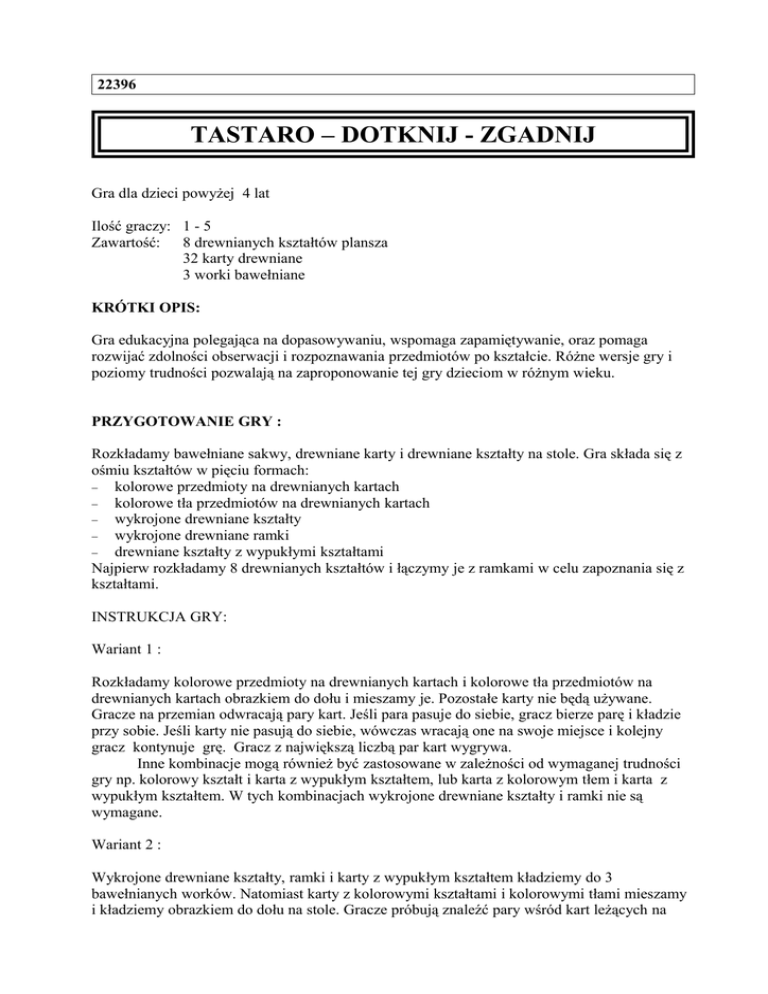 22396

TASTARO – DOTKNIJ - ZGADNIJ

Gra dla dzieci powyżej 4 lat

Ilość graczy: 1 - 5
Zawartość: 8 drewnianych kształtów plansza
32 karty drewniane
3 worki bawełniane

KRÓTKI OPIS:

Gra edukacyjna polegająca na dopasowywaniu, wspomaga zapamiętywanie, oraz pomaga rozwijać zdolności obserwacji i rozpoznawania przedmiotów po kształcie. Różne wersje gry i poziomy trudności pozwalają na zaproponowanie tej gry dzieciom w różnym wieku.

PRZYGOTOWANIE GRY :

Rozkładamy bawełniane sakwy, drewniane karty i drewniane kształty na stole. Gra składa się z ośmiu kształtów w pięciu formach:
– kolorowe przedmioty na drewnianych kartach
– kolorowe tła przedmiotów na drewnianych kartach
– wykrojone drewniane kształty
– wykrojone drewniane ramki
– drewniane kształty z wypukłymi kształtami
Najpierw rozkładamy 8 drewnianych kształtów i łączymy je z ramkami w celu zapoznania się z kształtami.

INSTRUKCJA GRY:

Wariant 1 :

Rozkładamy kolorowe przedmioty na drewnianych kartach i kolorowe tła przedmiotów na drewnianych kartach obrazkiem do dołu i mieszamy je. Pozostałe karty nie będą używane. Gracze na przemian odwracają pary kart. Jeśli para pasuje do siebie, gracz bierze parę i kładzie przy sobie. Jeśli karty nie pasują do siebie, wówczas wracają one na swoje miejsce i kolejny gracz kontynuje grę. Gracz z największą liczbą par kart wygrywa.
Inne kombinacje mogą również być zastosowane w zależności od wymaganej trudności gry np. kolorowy kształt i karta z wypukłym kształtem, lub karta z kolorowym tłem i karta z wypukłym kształtem. W tych kombinacjach wykrojone drewniane kształty i ramki nie są wymagane.

Wariant 2 :

Wykrojone drewniane kształty, ramki i karty z wypukłym kształtem kładziemy do 3 bawełnianych worków. Natomiast karty z kolorowymi kształtami i kolorowymi tłami mieszamy i kładziemy obrazkiem do dołu na stole. Gracze próbują znaleźć pary wśród kart leżących na